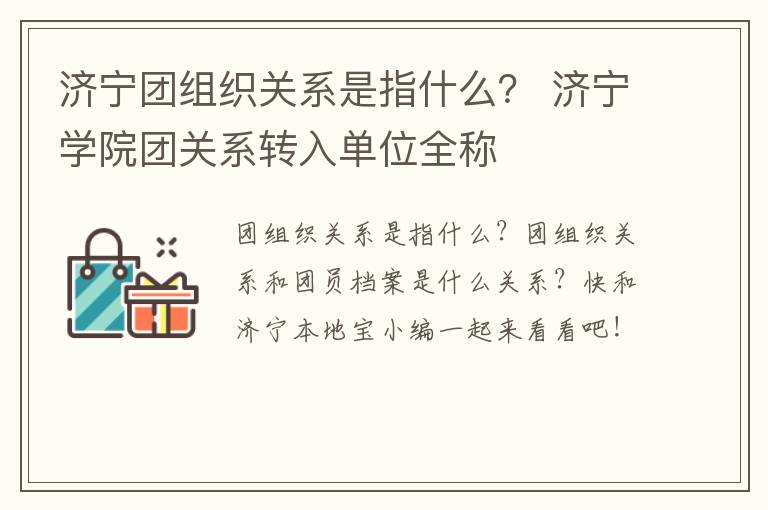 济宁团组织关系是指什么？ 济宁学院团关系转入单位全称

团组织关系是指什么？团组织关系和团员档案是什么关系？快和济宁本地宝小编一起来看看吧！